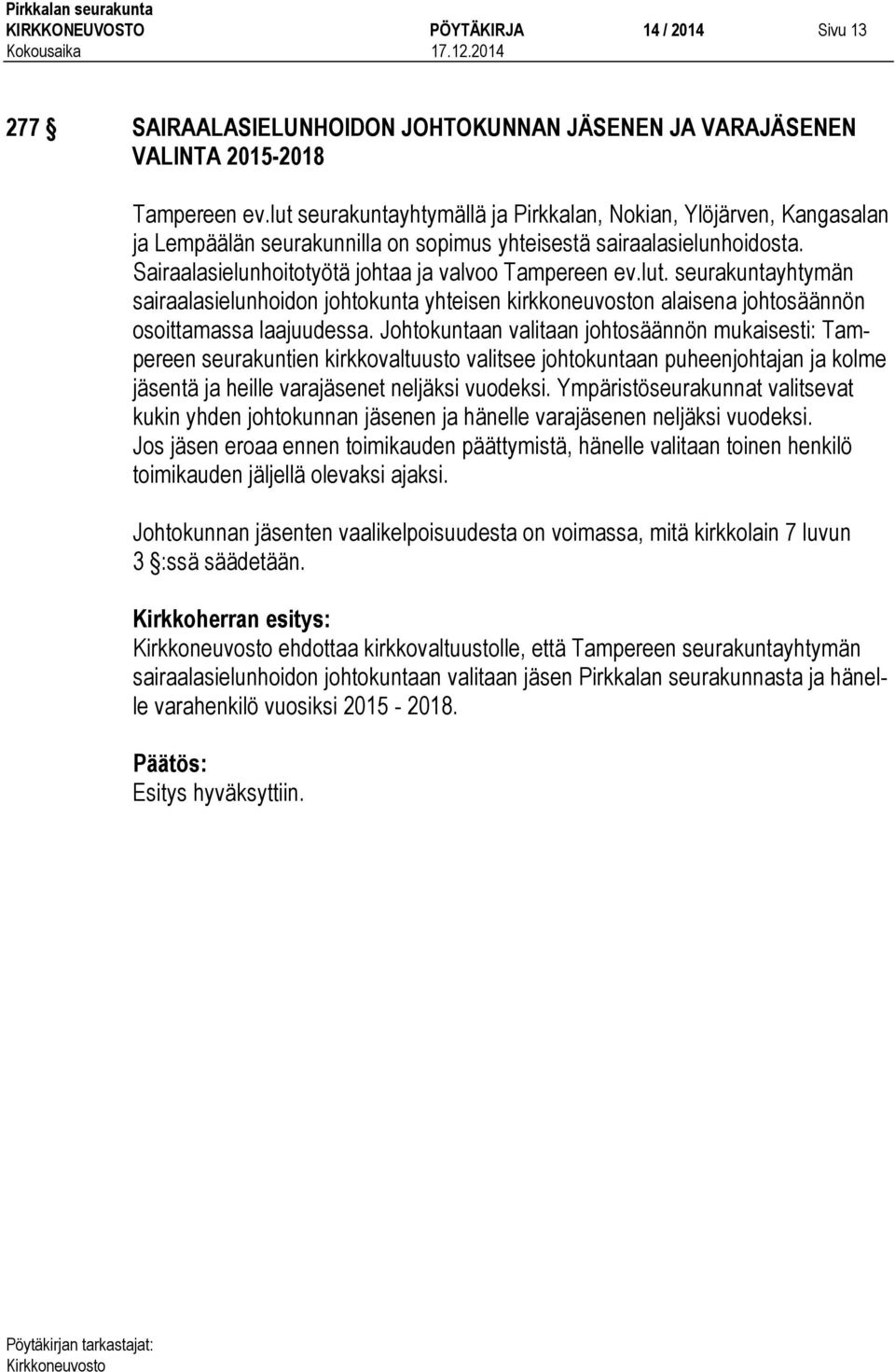 Pirkkalan seurakunta
KIRKKONEUVOSTO PÖYTÄKIRJA 14 / 2014 Sivu 13
Kokousaika 17.12.2014

277 § SAIRAALASIELUNHOIDON JOHTOKUNNAN JÄSENEN JA VARAJÄSENEN VALINTA 2015-2018

Tampereen ev.lut seurakuntayhtymällä ja Pirkkalan, Nokian, Ylöjärven, Kangasalan ja Lempäälän seurakunnilla on sopimus yhteisestä sairaalasielunhoidosta. Sairaalasielunhoitotyötä johtaa ja valvoo Tampereen ev.lut. seurakuntayhtymän sairaalasielunhoidon johtokunta yhteisen kirkkoneuvoston alaisena johtosäännön osoittamassa laajuudessa. Johtokuntaan valitaan johtosäännön mukaisesti: Tampereen seurakuntien kirkkovaltuusto valitsee johtokuntaan puheenjohtajan ja kolme jäsentä ja heille varajäsenet neljäksi vuodeksi. Ympäristöseurakunnat valitsevat kukin yhden johtokunnan jäsenen ja hänelle varajäsenen neljäksi vuodeksi. Jos jäsen eroaa ennen toimikauden päättymistä, hänelle valitaan toinen henkilö toimikauden jäljellä olevaksi ajaksi.

Johtokunnan jäsenten vaalikelpoisuudesta on voimassa, mitä kirkkolain 7 luvun 3 §:ssä säädetään.

Kirkkoherran esitys:
Kirkkoneuvosto ehdottaa kirkkovaltuustolle, että Tampereen seurakuntayhtymän sairaalasielunhoidon johtokuntaan valitaan jäsen Pirkkalan seurakunnasta ja hänelle varahenkilö vuosiksi 2015 - 2018.

Päätös:
Esitys hyväksyttiin.

Pöytäkirjan tarkastajat:
Kirkkoneuvosto